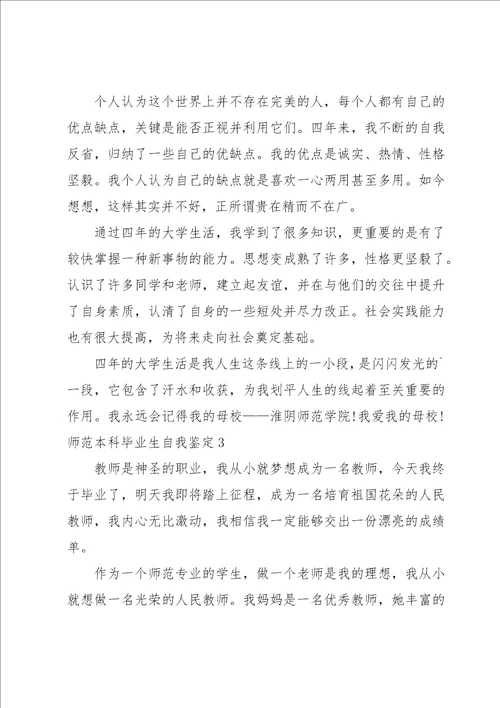 个人认为这个世界上并不存在完美的人，每个人都有自己的优点缺点，关键是能否正视并利用它们。四年来，我不断的自我反省，归纳了一些自己的优缺点。我的优点是诚实、热情、性格坚毅。我个人认为自己的缺点就是喜欢一心两用甚至多用。如今想想，这样其实并不好，正所谓贵在精而不在广。

通过四年的大学生活，我学到了很多知识，更重要的是有了较快掌握一种新事物的能力。思想变成熟了许多，性格更坚毅了。认识了许多同学和老师，建立起友谊，并在与他们的交往中提升了自身素质，认清了自身的一些短处并尽力改正。社会实践能力也有很大提高，为将来走向社会奠定基础。

四年的大学生活是我人生这条线上的一小段，是闪闪发光的`一段，它包含了汗水和收获，为我划平人生的线起着至关重要的作用。我永远会记得我的母校——淮阴师范学院！我爱我的母校！

师范本科毕业生自我鉴定3

教师是神圣的职业，我从小就梦想成为一名教师，今天我终于毕业了，明天我即将踏上征程，成为一名培育祖国花朵的人民教师，我内心无比激动，我相信我一定能够交出一份漂亮的成绩单。

作为一个师范专业的学生，做一个老师是我的理想，我从小就想做一名光荣的人民教师。我妈妈是一名优秀教师，她丰富的